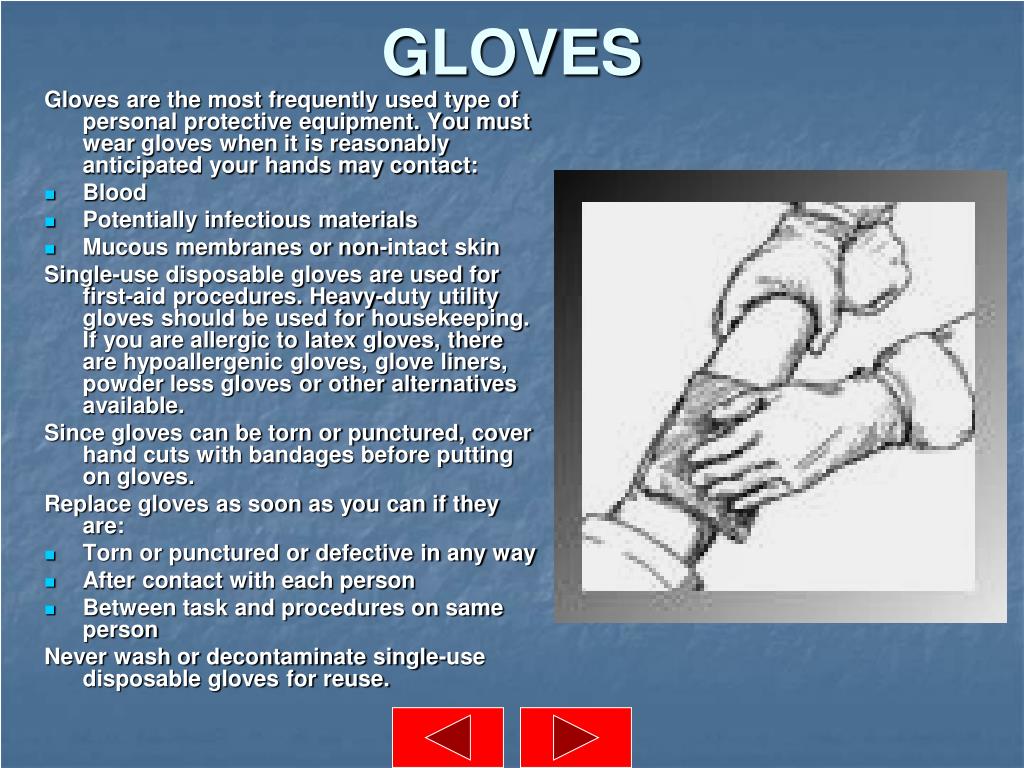 GLOVES

Gloves are the most frequently used type of personal protective equipment. You must wear gloves when it is reasonably anticipated your hands may contact:

- Blood
- Potentially infectious materials
- Mucous membranes or non-intact skin

Single-use disposable gloves are used for first-aid procedures. Heavy-duty utility gloves should be used for housekeeping. If you are allergic to latex gloves, there are hypoallergenic gloves, glove liners, powder less gloves or other alternatives available.

Since gloves can be torn or punctured, cover hand cuts with bandages before putting on gloves.

Replace gloves as soon as you can if they are:

- Torn or punctured or defective in any way
- After contact with each person
- Between task and procedures on same person

Never wash or decontaminate single-use disposable gloves for reuse.